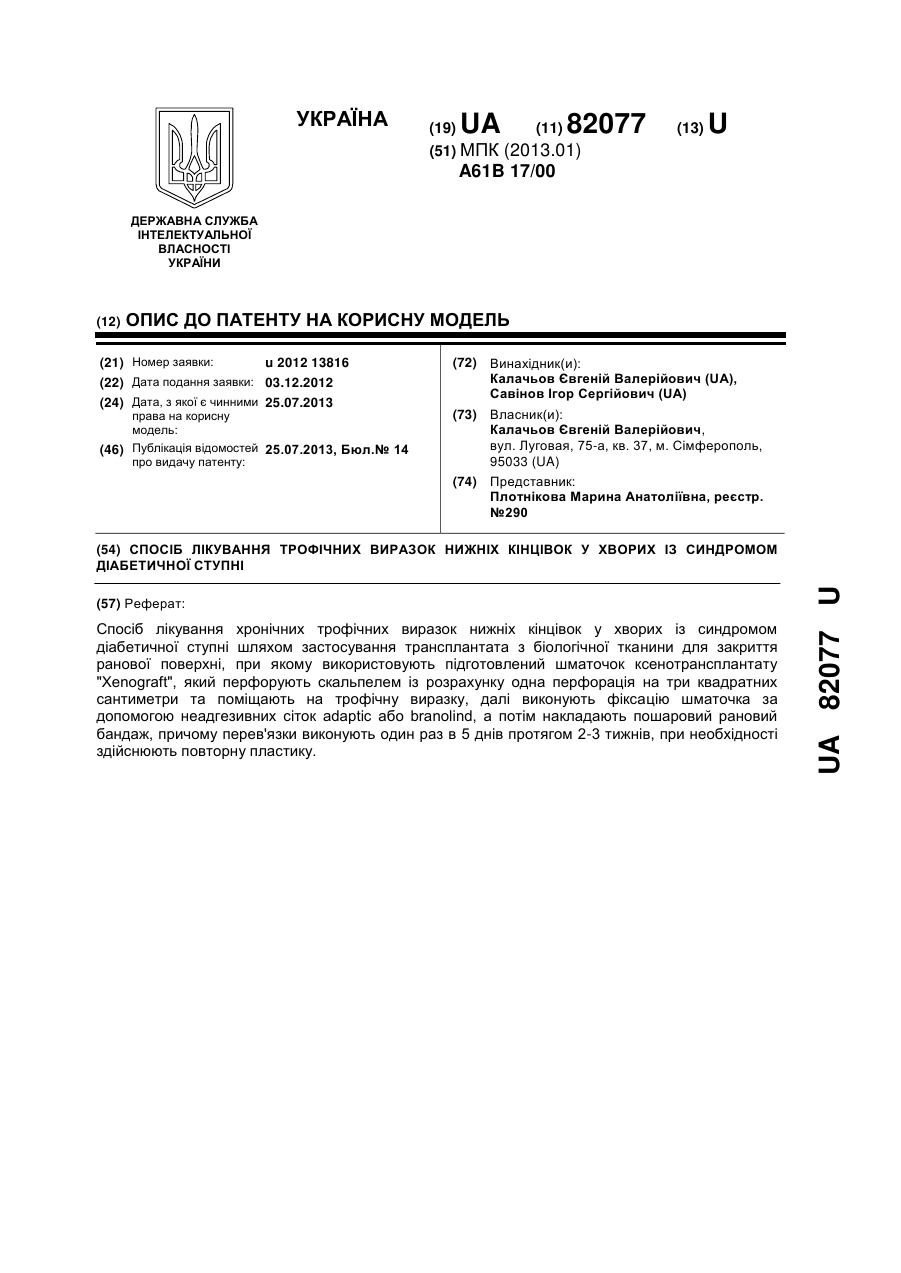 УКРАЇНА

(19) UA (11) 82077 (13) U

(51) МПК (2013.01)
A61B 17/00

ДЕРЖАВНА СЛУЖБА ІНТЕЛЕКТУАЛЬНОЇ ВЛАСНОСТІ УКРАЇНИ

(12) ОПИС ДО ПАТЕНТУ НА КОРИСНУ МОДЕЛЬ

(21) Номер заявки: u 2012 13816
(22) Дата подання заявки: 03.12.2012
(24) Дата, з якої є чинними права на корисну модель: 25.07.2013
(46) Публікація відомостей про видачу патенту: 25.07.2013, Бюл.№ 14

(72) Винахідник(и):
Калачьов Євгеній Валерійович (UA), Савінов Ігор Сергійович (UA)
(73) Власник(и):
Калачьов Євгеній Валерійович, вул. Луговая, 75-а, кв. 37, м. Сімферополь, 95033 (UA)
(74) Представник:
Плотнікова Марина Анатоліївна, реєстр. №290

(54) СПОСІБ ЛІКУВАННЯ ТРОФІЧНИХ ВИРАЗОК НИЖНІХ КІНЦІВОК У ХВОРИХ ІЗ СИНДРОМОМ ДІАБЕТИЧНОЇ СТУПНІ

(57) Реферат:

Спосіб лікування хронічних трофічних виразок нижніх кінцівок у хворих із синдромом діабетичної ступні шляхом застосування трансплантата з біологічної тканини для закриття ранової поверхні, при якому використовують підготовлений шматочок ксенотрансплантату "Xenograft", який перфорують скальпелем із розрахунку одна перфорація на три квадратних сантиметри та поміщають на трофічну виразку, далі виконують фіксацію шматочка за допомогою неадгезивних сіток adaptic або branolind, а потім накладають пошаровий рановий бандаж, причому перев'язки виконують один раз в 5 днів протягом 2-3 тижнів, при необхідності здійснюють повторну пластику.

UA 82077 U